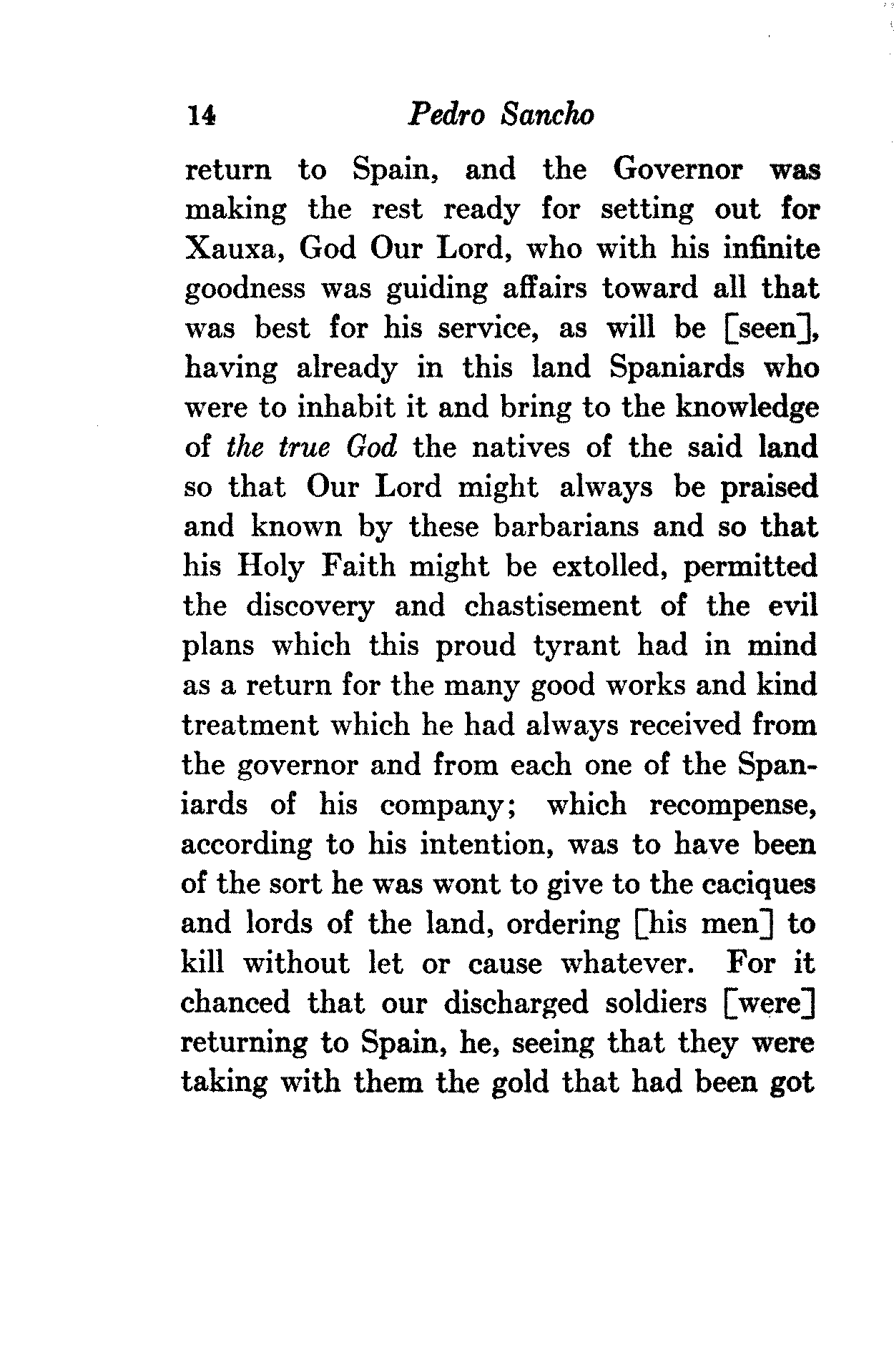 14 Pedro Sancho

return to Spain, and the Governor was making the rest ready for setting out for Xauxa, God Our Lord, who with his infinite goodness was guiding affairs toward all that was best for his service, as will be [seen], having already in this land Spaniards who were to inhabit it and bring to the knowledge of the true God the natives of the said land so that Our Lord might always be praised and known by these barbarians and so that his Holy Faith might be extolled, permitted the discovery and chastisement of the evil plans which this proud tyrant had in mind as a return for the many good works and kind treatment which he had always received from the governor and from each one of the Spaniards of his company; which recompense, according to his intention, was to have been of the sort he was wont to give to the caciques and lords of the land, ordering [his men] to kill without let or cause whatever. For it chanced that our discharged soldiers [were] returning to Spain, he, seeing that they were taking with them the gold that had been got